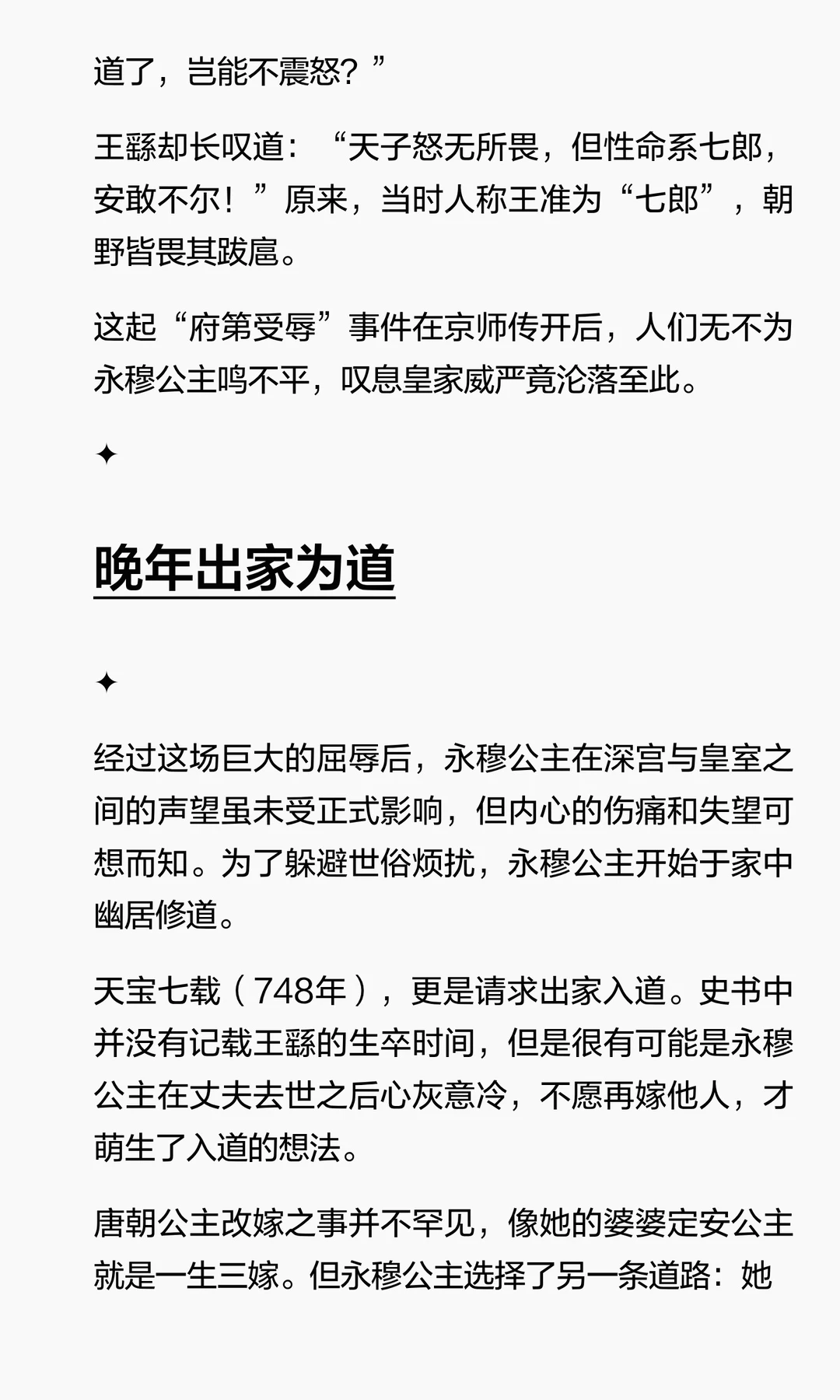 道了，岂能不震怒？”

王繇却长叹道：“天子怒无所畏，但性命系七郎，安敢不尔！”原来，当时人称王准为“七郎”，朝野皆畏其跋扈。

这起“府第受辱”事件在京师传开后，人们无不为永穆公主鸣不平，叹息皇家威严竟沦落至此。

✦

晚年出家为道

✦

经过这场巨大的屈辱后，永穆公主在深宫与皇室之间的声望虽未受正式影响，但内心的伤痛和失望可想而知。为了躲避世俗烦扰，永穆公主开始于家中幽居修道。

天宝七载（748年），更是请求出家入道。史书中并没有记载王繇的生卒时间，但是很有可能是永穆公主在丈夫去世之后心灰意冷，不愿再嫁他人，才萌生了入道的想法。

唐朝公主改嫁之事并不罕见，像她的婆婆定安公主就是一生三嫁。但永穆公主选择了另一条道路：她